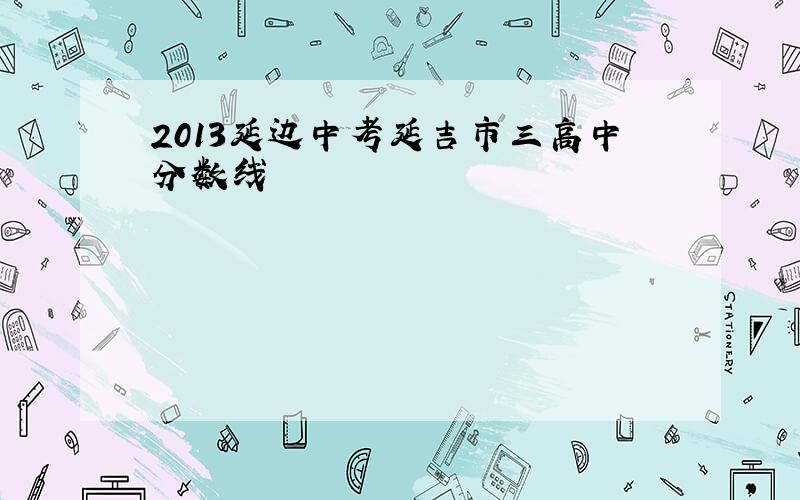 2013延边中考延吉市三高中分数线

STATIONERY